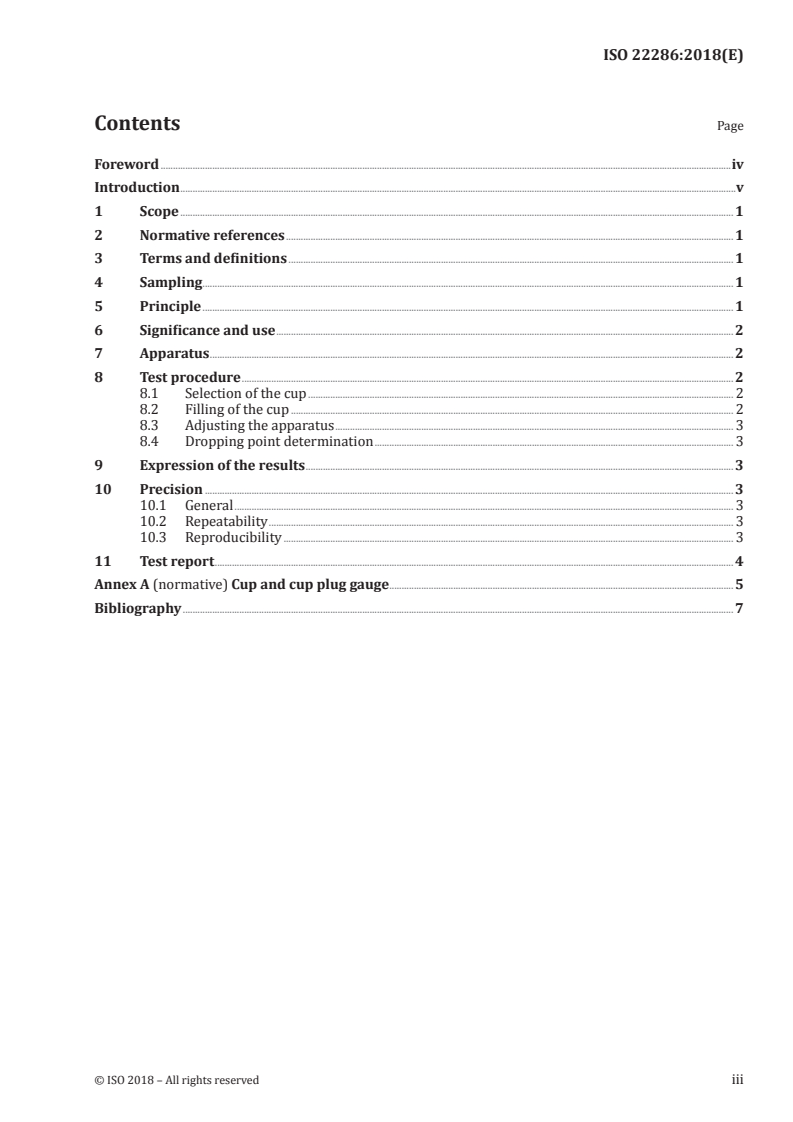 ISO 22286:2018(E)

Contents

Page

Foreword iv
Introduction v
1 Scope 1
2 Normative references 1
3 Terms and definitions 1
4 Sampling 1
5 Principle 1
6 Significance and use 2
7 Apparatus 2
8 Test procedure 2
8.1 Selection of the cup 2
8.2 Filling of the cup 2
8.3 Adjusting the apparatus 3
8.4 Dropping point determination 3
9 Expression of the results 3
10 Precision 3
10.1 General 3
10.2 Repeatability 3
10.3 Reproducibility 3
11 Test report 4
Annex A (normative) Cup and cup plug gauge 5
Bibliography 7

© ISO 2018 – All rights reserved

iii